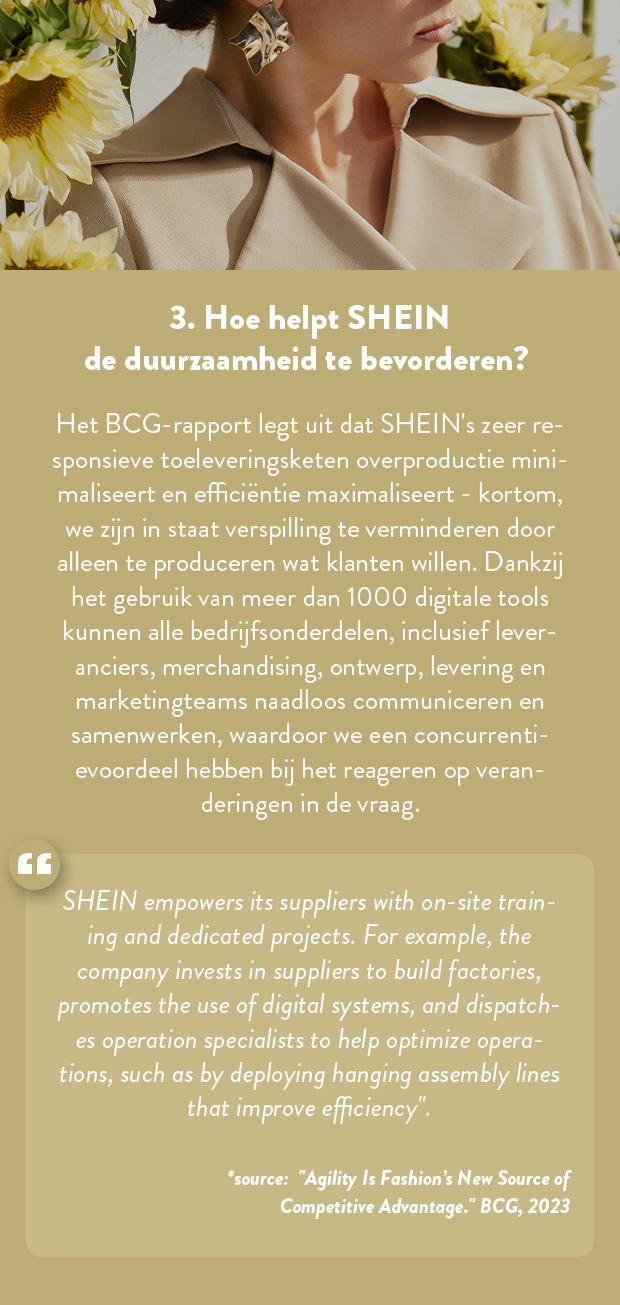 3. Hoe helpt SHEIN de duurzaamheid te bevorderen?

Het BCG-rapport legt uit dat SHEIN's zeer responsieve toeleveringsketen overproductie minimaliseert en efficiëntie maximaliseert - kortom, we zijn in staat verspilling te verminderen door alleen te produceren wat klanten willen. Dankzij het gebruik van meer dan 1000 digitale tools kunnen alle bedrijfsonderdelen, inclusief leveranciers, merchandising, ontwerp, levering en marketingteams naadloos communiceren en samenwerken, waardoor we een concurrentievoordeel hebben bij het reageren op veranderingen in de vraag.

“

SHEIN empowers its suppliers with on-site training and dedicated projects. For example, the company invests in suppliers to build factories, promotes the use of digital systems, and dispatches operation specialists to help optimize operations, such as by deploying hanging assembly lines that improve efficiency".

*source: "Agility Is Fashion's New Source of Competitive Advantage." BCG, 2023